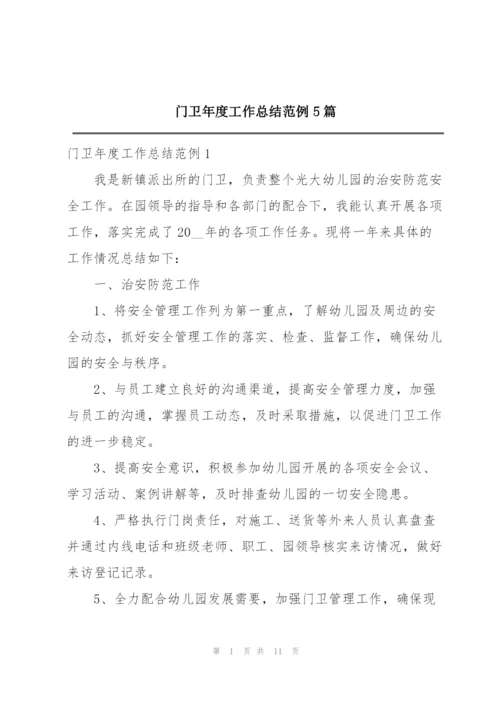 门卫年度工作总结范例5篇

门卫年度工作总结范例1

我是新镇派出所的门卫，负责整个光大幼儿园的治安防范安全工作。在园领导的指导和各部门的配合下，我能认真开展各项工作，落实完成了20__年的各项工作任务。现将一年来具体的工作情况总结如下：

一、治安防范工作

1、将安全管理工作列为第一重点，了解幼儿园及周边的安全动态，抓好安全管理工作的落实、检查、监督工作，确保幼儿园的安全与秩序。

2、与员工建立良好的沟通渠道，提高安全管理力度，加强与员工的沟通，掌握员工动态，及时采取措施，以促进门卫工作的进一步稳定。

3、提高安全意识，积极参加幼儿园开展的各项安全会议、学习活动、案例讲解等，及时排查幼儿园的一切安全隐患。

4、严格执行门岗责任，对施工、送货等外来人员认真盘查并通过内线电话和班级老师、职工、园领导核实来访情况，做好来访登记记录。

5、全力配合幼儿园发展需要，加强门卫管理工作，确保现

第 1 页 共 11 页